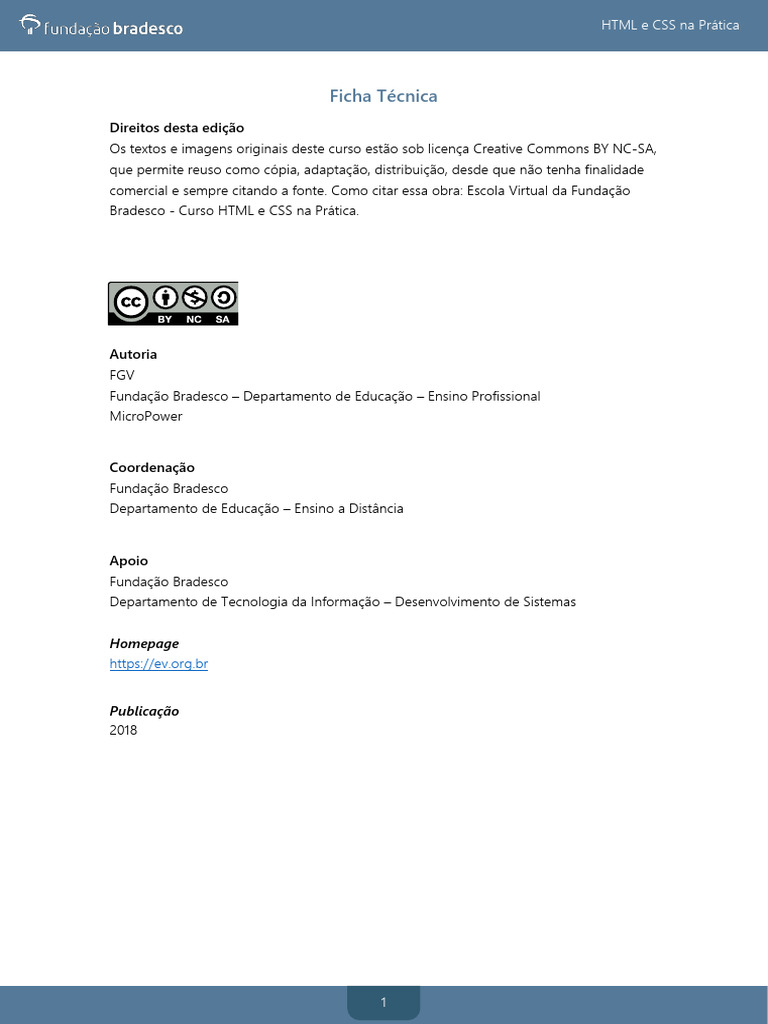 fundação bradesco

HTML e CSS na Prática

Ficha Técnica

Direitos desta edição
Os textos e imagens originais deste curso estão sob licença Creative Commons BY NC-SA, que permite reuso como cópia, adaptação, distribuição, desde que não tenha finalidade comercial e sempre citando a fonte. Como citar essa obra: Escola Virtual da Fundação Bradesco - Curso HTML e CSS na Prática.

cc BY NC SA

Autoria
FGV
Fundação Bradesco – Departamento de Educação – Ensino Profissional
MicroPower

Coordenação
Fundação Bradesco
Departamento de Educação – Ensino a Distância

Apoio
Fundação Bradesco
Departamento de Tecnologia da Informação – Desenvolvimento de Sistemas

Homepage
https://ev.org.br

Publicação
2018

1